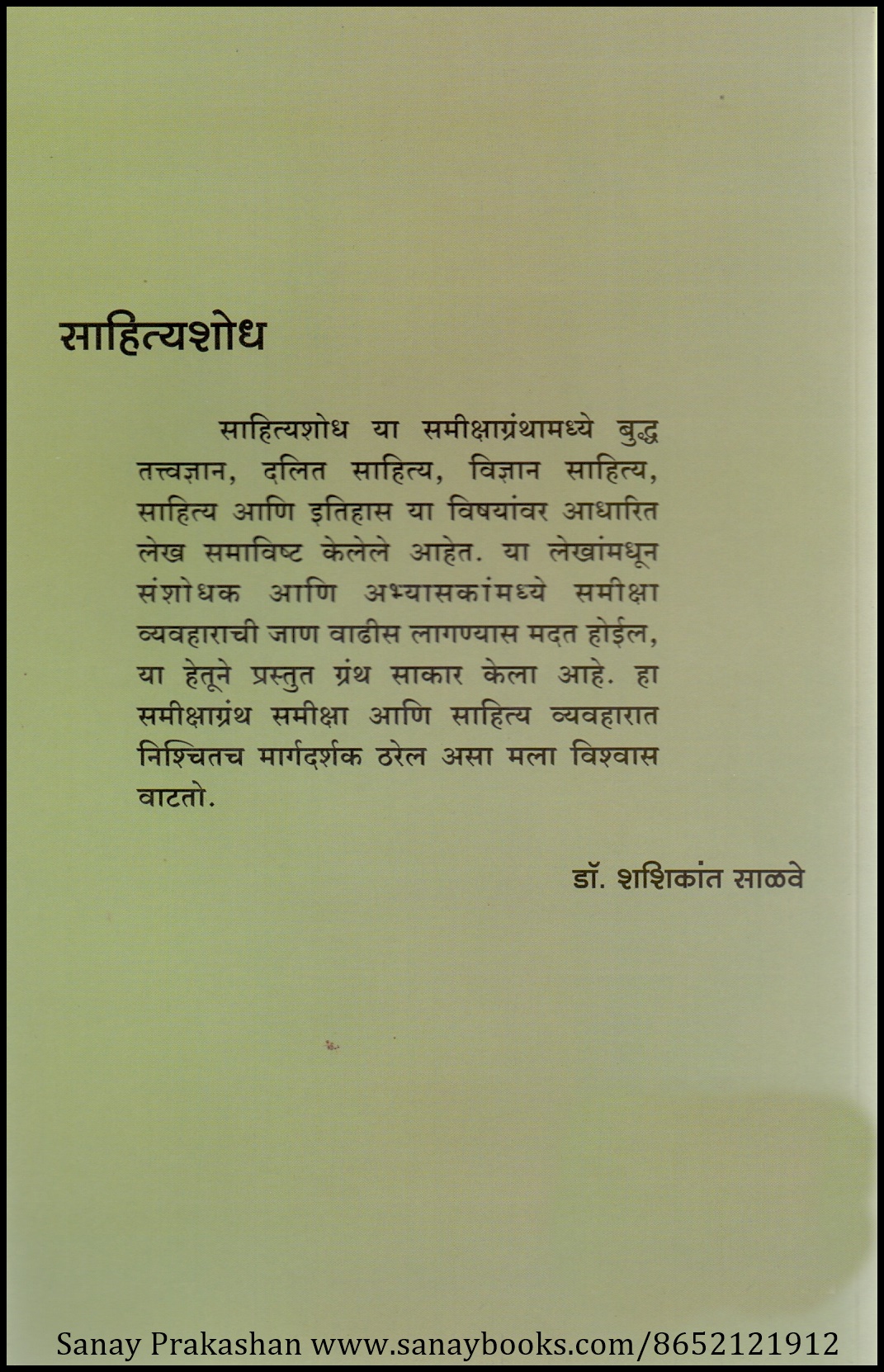 साहित्यशोध

साहित्यशोध या समीक्षाग्रंथामध्ये बुद्ध तत्त्वज्ञान, दलित साहित्य, विज्ञान साहित्य, साहित्य आणि इतिहास या विषयांवर आधारित लेख समाविष्ट केलेले आहेत. या लेखांमधून संशोधक आणि अभ्यासकांमध्ये समीक्षा व्यवहाराची जाण वाढीस लागण्यास मदत होईल, या हेतूने प्रस्तुत ग्रंथ साकार केला आहे. हा समीक्षाग्रंथ समीक्षा आणि साहित्य व्यवहारात निश्चितच मार्गदर्शक ठरेल असा मला विश्वास वाटतो.

डॉ. शशिकांत साळवे

Sanay Prakashan www.sanaybooks.com/8652121912